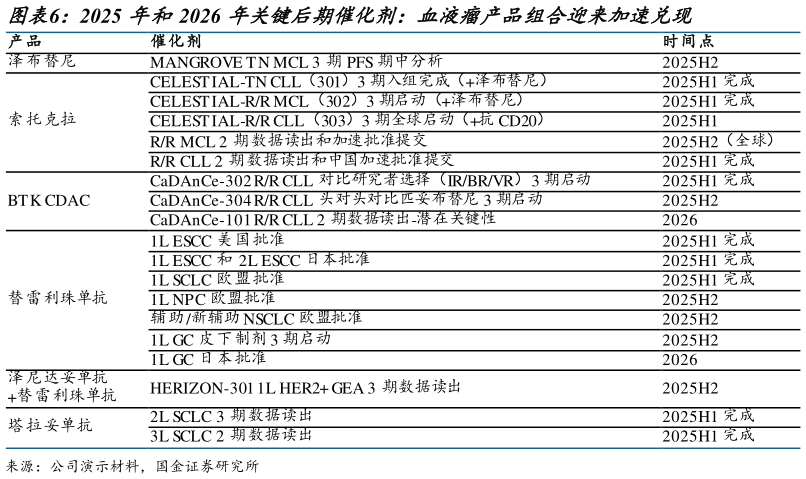 图表6：2025 年和 2026 年关键后期催化剂：血液瘤产品组合迎来加速兑现

| 产品 | 催化剂 | 时间点 |
|---|---|---|
| 泽布替尼 | MANGROVE TN MCL 3 期 PFS 期中分析 | 2025H2 |
| 索托克拉 | CELESTIAL-TN CLL（301）3 期入组完成（+泽布替尼） | 2025H1 完成 |
| | CELESTIAL-R/R MCL（302）3 期启动（+泽布替尼） | 2025H1 完成 |
| | CELESTIAL-R/R CLL（303）3 期全球启动（+抗 CD20） | 2025H1 |
| | R/R MCL 2 期数据读出和加速批准提交 | 2025H2（全球） |
| | R/R CLL 2 期数据读出和中国加速批准提交 | 2025H1 完成 |
| BTK CDAC | CaDAnCe-302 R/R CLL 对比研究者选择（IR/BR/VR）3 期启动 | 2025H1 完成 |
| | CaDAnCe-304 R/R CLL 头对头对比匹妥布替尼 3 期启动 | 2025H2 |
| | CaDAnCe-101 R/R CLL 2 期数据读出-潜在关键性 | 2026 |
| 替雷利珠单抗 | 1L ESCC 美国批准 | 2025H1 完成 |
| | 1L ESCC 和 2L ESCC 日本批准 | 2025H1 完成 |
| | 1L SCLC 欧盟批准 | 2025H1 完成 |
| | 1L NPC 欧盟批准 | 2025H2 |
| | 辅助/新辅助 NSCLC 欧盟批准 | 2025H2 |
| | 1L GC 皮下制剂 3 期启动 | 2025H2 |
| | 1L GC 日本批准 | 2026 |
| 泽尼达妥单抗+替雷利珠单抗 | HERIZON-301 1L HER2+ GEA 3 期数据读出 | 2025H2 |
| 塔拉妥单抗 | 2L SCLC 3 期数据读出 | 2025H1 完成 |
| | 3L SCLC 2 期数据读出 | 2025H1 完成 |

来源：公司演示材料，国金证券研究所